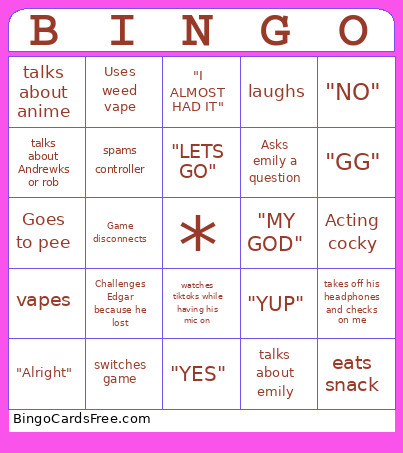 | B | I | N | G | O |
|---|---|---|---|---|
| talks about anime | Uses weed vape | "I ALMOST HAD IT" | laughs | "NO" |
| talks about Andrewks or rob | spams controller | "LETS GO" | Asks emily a question | "GG" |
| Goes to pee | Game disconnects | * | "MY GOD" | Acting cocky |
| vapes | Challenges Edgar because he lost | watches tiktoks while having his mic on | "YUP" | takes off his headphones and checks on me |
| "Alright" | switches game | "YES" | talks about emily | eats snack |

BingoCardsFree.com